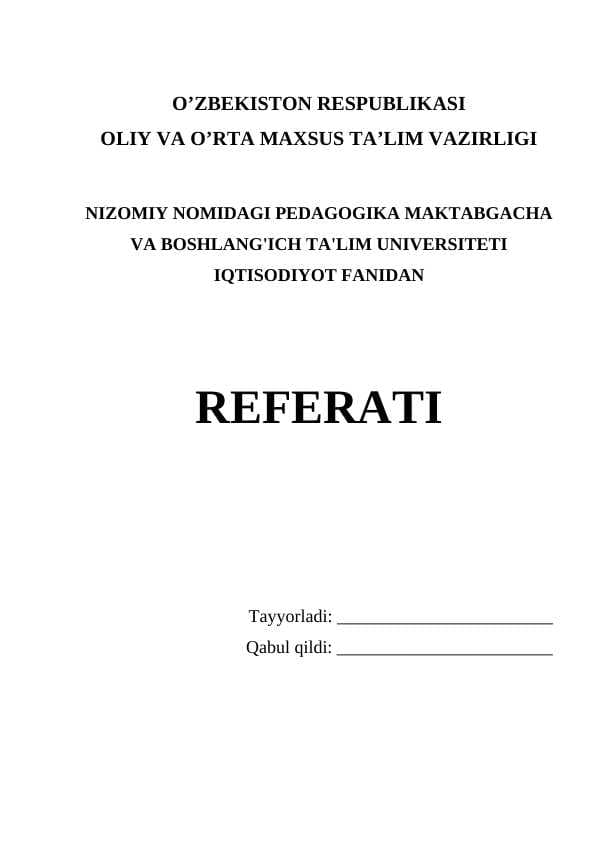 O’ZBEKISTON RESPUBLIKASI
OLIY VA O’RTA MAXSUS TA’LIM VAZIRLIGI

NIZOMIY NOMIDAGI PEDAGOGIKA MAKTABGACHA VA BOSHLANG'ICH TA'LIM UNIVERSITETI
IQTISODIYOT FANIDAN

REFERATI

Tayyorladi: ________________________
Qabul qildi: ________________________